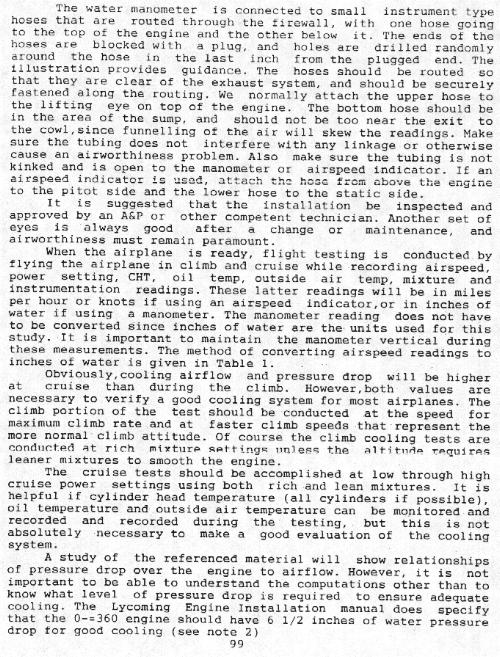 The water manometer is connected to small instrument type hoses that are routed through the firewall, with one hose going to the top of the engine and the other below it. The ends of the hoses are blocked with a plug, and holes are drilled randomly around the hose in the last inch from the plugged end. The illustration provides guidance. The hoses should be routed so that they are clear of the exhaust system, and should be securely fastened along the routing. We normally attach the upper hose to the lifting eye on top of the engine. The bottom hose should be in the area of the sump, and should not be too near the exit to the cowl,since funnelling of the air will skew the readings. Make sure the tubing does not interfere with any linkage or otherwise cause an airworthiness problem. Also make sure the tubing is not kinked and is open to the manometer or airspeed indicator. If an airspeed indicator is used, attach the hose from above the engine to the pitot side and the lower hose to the static side.

It is suggested that the installation be inspected and approved by an A&P or other competent technician. Another set of eyes is always good after a change or maintenance, and airworthiness must remain paramount.

When the airplane is ready, flight testing is conducted by flying the airplane in climb and cruise while recording airspeed, power setting, CHT, oil temp, outside air temp, mixture and instrumentation readings. These latter readings will be in miles per hour or knots if using an airspeed indicator,or in inches of water if using a manometer. The manometer reading does not have to be converted since inches of water are the units used for this study. It is important to maintain the manometer vertical during these measurements. The method of converting airspeed readings to inches of water is given in Table 1.

Obviously,cooling airflow and pressure drop will be higher at cruise than during the climb. However,both values are necessary to verify a good cooling system for most airplanes. The climb portion of the test should be conducted at the speed for maximum climb rate and at faster climb speeds that represent the more normal climb attitude. Of course the climb cooling tests are conducted at rich mixture settings unless the altitude requires leaner mixtures to smooth the engine.

The cruise tests should be accomplished at low through high cruise power settings using both rich and lean mixtures. It is helpful if cylinder head temperature (all cylinders if possible), oil temperature and outside air temperature can be monitored and recorded and recorded during the testing, but this is not absolutely necessary to make a good evaluation of the cooling system.

A study of the referenced material will show relationships of pressure drop over the engine to airflow. However, it is not important to be able to understand the computations other than to know what level of pressure drop is required to ensure adequate cooling. The Lycoming Engine Installation manual does specify that the 0-=360 engine should have 6 1/2 inches of water pressure drop for good cooling (see note 2)

99